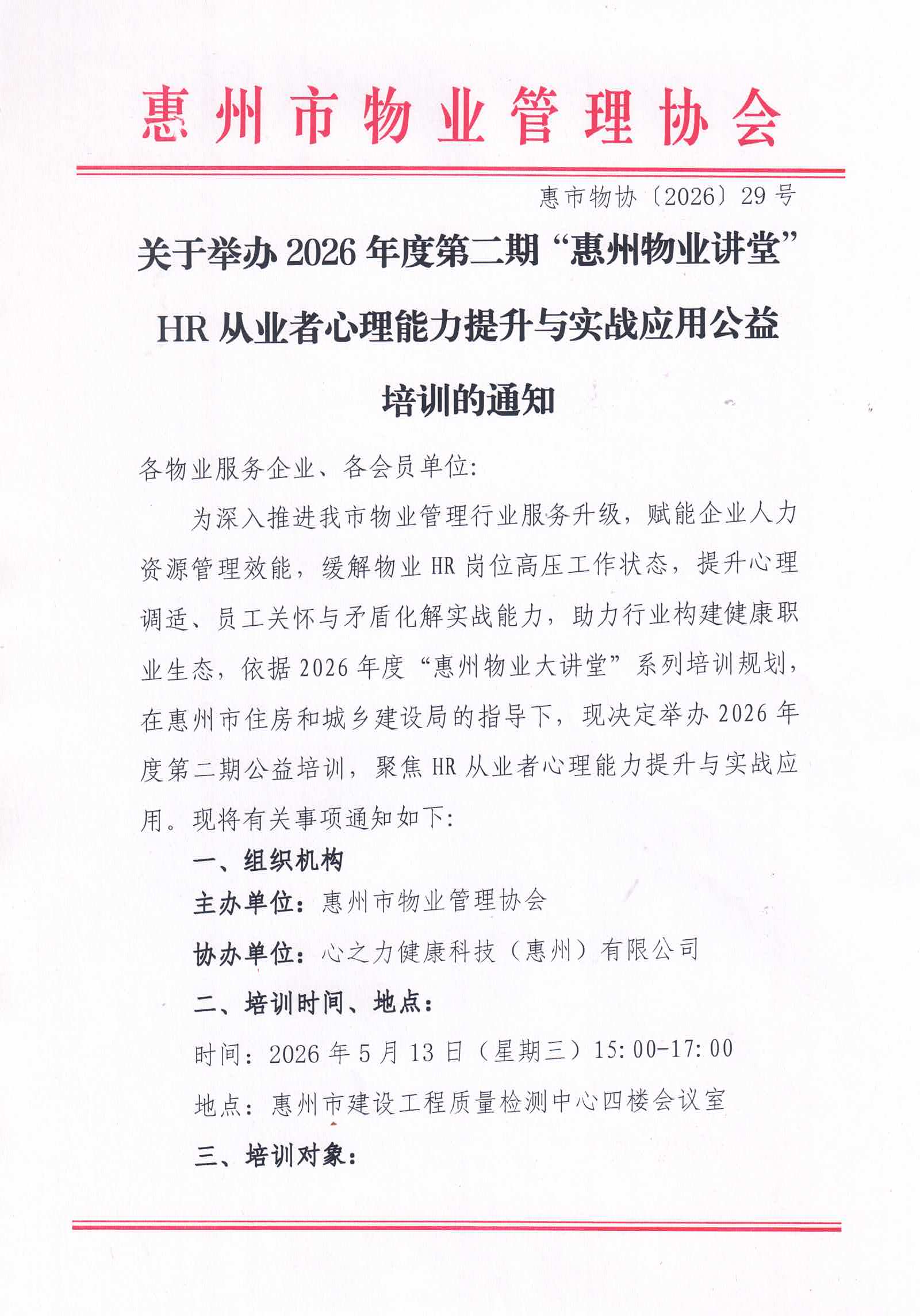 惠州市物业管理协会

惠市物协〔2026〕29号

关于举办2026年度第二期“惠州物业讲堂”HR从业者心理能力提升与实战应用公益培训的通知

各物业服务企业、各会员单位:

为深入推进我市物业管理行业服务升级，赋能企业人力资源管理效能，缓解物业HR岗位高压工作状态，提升心理调适、员工关怀与矛盾化解实战能力，助力行业构建健康职业生态，依据2026年度“惠州物业大讲堂”系列培训规划，在惠州市住房和城乡建设局的指导下，现决定举办2026年度第二期公益培训，聚焦HR从业者心理能力提升与实战应用。现将有关事项通知如下:

一、组织机构

主办单位：惠州市物业管理协会

协办单位：心之力健康科技（惠州）有限公司

二、培训时间、地点：

时间：2026年5月13日（星期三）15:00-17:00

地点：惠州市建设工程质量检测中心四楼会议室

三、培训对象：